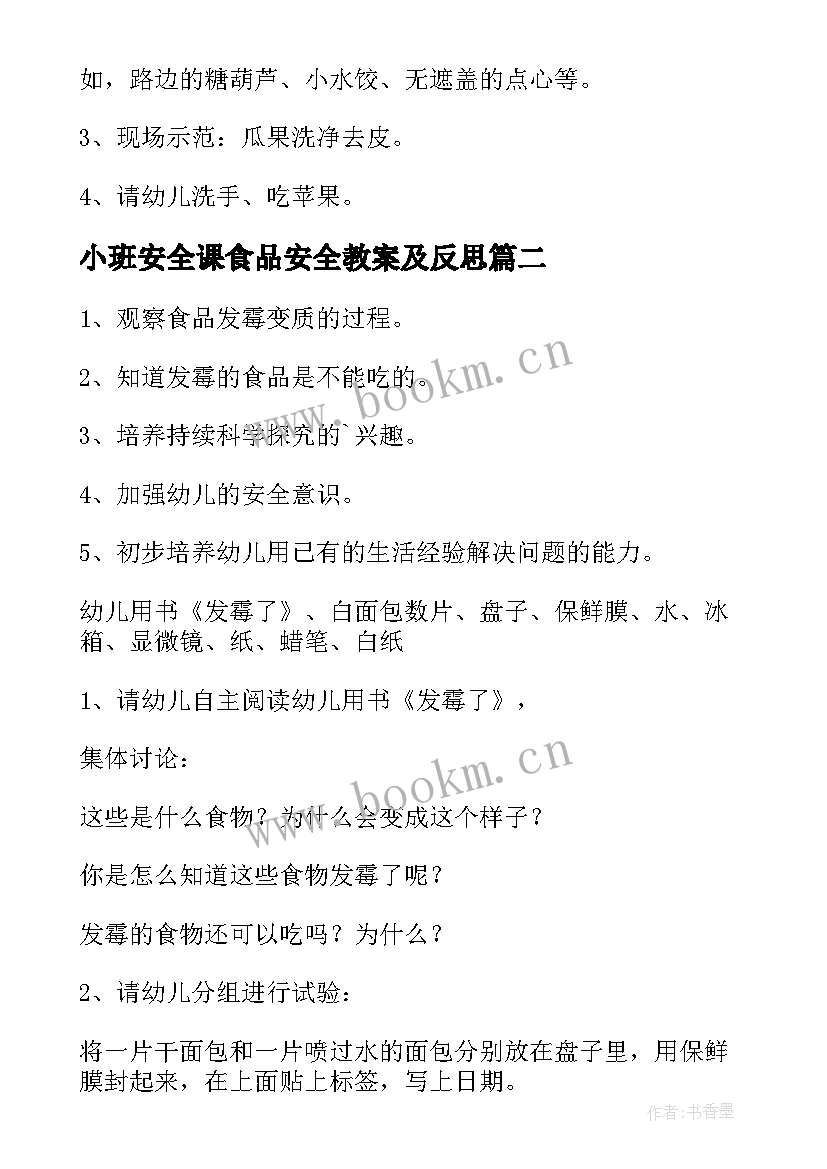 如，路边的糖葫芦、小水饺、无遮盖的点心等。

3、现场示范：瓜果洗净去皮。

4、请幼儿洗手、吃苹果。

小班安全课食品安全教案及反思篇二

1、观察食品发霉变质的过程。

2、知道发霉的食品是不能吃的。

3、培养持续科学探究的`兴趣。

4、加强幼儿的安全意识。

5、初步培养幼儿用已有的生活经验解决问题的能力。

幼儿用书《发霉了》、白面包数片、盘子、保鲜膜、水、冰箱、显微镜、纸、蜡笔、白纸

1、请幼儿自主阅读幼儿用书《发霉了》，

集体讨论：

这些是什么食物？为什么会变成这个样子？

你是怎么知道这些食物发霉了呢？

发霉的食物还可以吃吗？为什么？

2、请幼儿分组进行试验：

将一片干面包和一片喷过水的面包分别放在盘子里，用保鲜膜封起来，在上面贴上标签，写上日期。

www.bookm.cn

www.bookm.cn

作者:书香墨